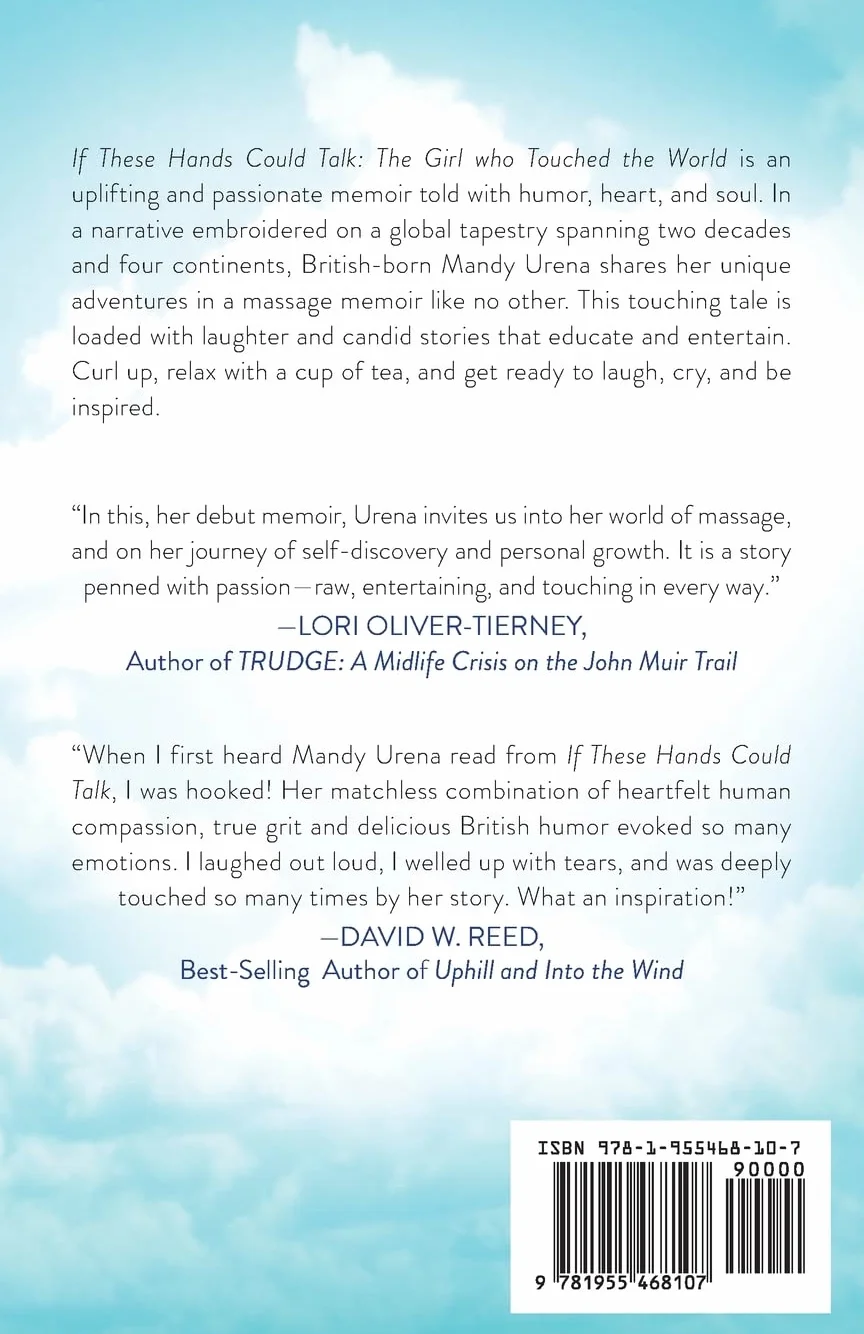 If These Hands Could Talk: The Girl who Touched the World is an uplifting and passionate memoir told with humor, heart, and soul. In a narrative embroidered on a global tapestry spanning two decades and four continents, British-born Mandy Urena shares her unique adventures in a massage memoir like no other. This touching tale is loaded with laughter and candid stories that educate and entertain. Curl up, relax with a cup of tea, and get ready to laugh, cry, and be inspired.

"In this, her debut memoir, Urena invites us into her world of massage, and on her journey of self-discovery and personal growth. It is a story penned with passion—raw, entertaining, and touching in every way."

—LORI OLIVER-TIERNEY,
Author of TRUDGE: A Midlife Crisis on the John Muir Trail

"When I first heard Mandy Urena read from If These Hands Could Talk, I was hooked! Her matchless combination of heartfelt human compassion, true grit and delicious British humor evoked so many emotions. I laughed out loud, I welled up with tears, and was deeply touched so many times by her story. What an inspiration!"

—DAVID W. REED,
Best-Selling Author of Uphill and Into the Wind

ISBN 978-1-955468-10-7
90000
9 781955 468107